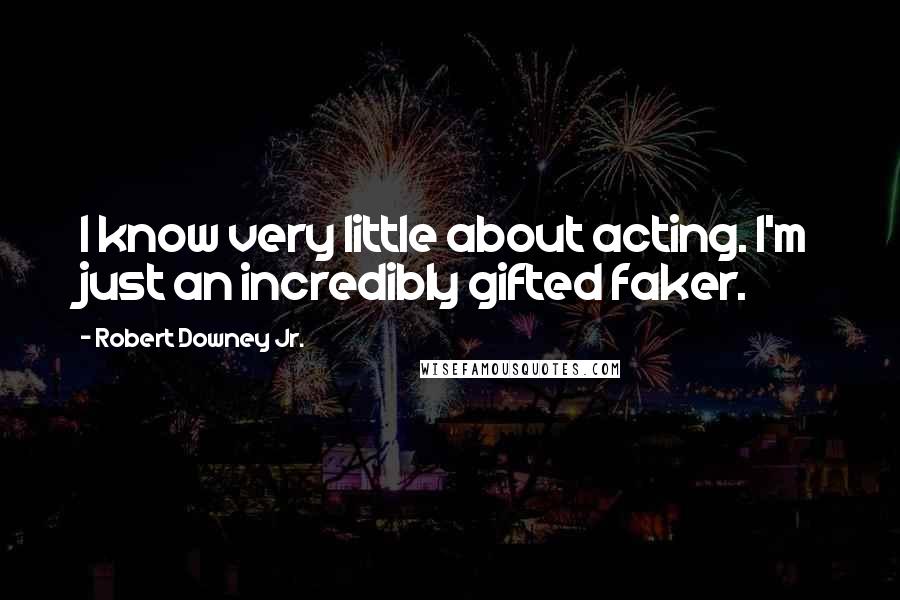 I know very little about acting. I'm just an incredibly gifted faker.

- Robert Downey Jr.

WISEFAMOUSQUOTES.COM